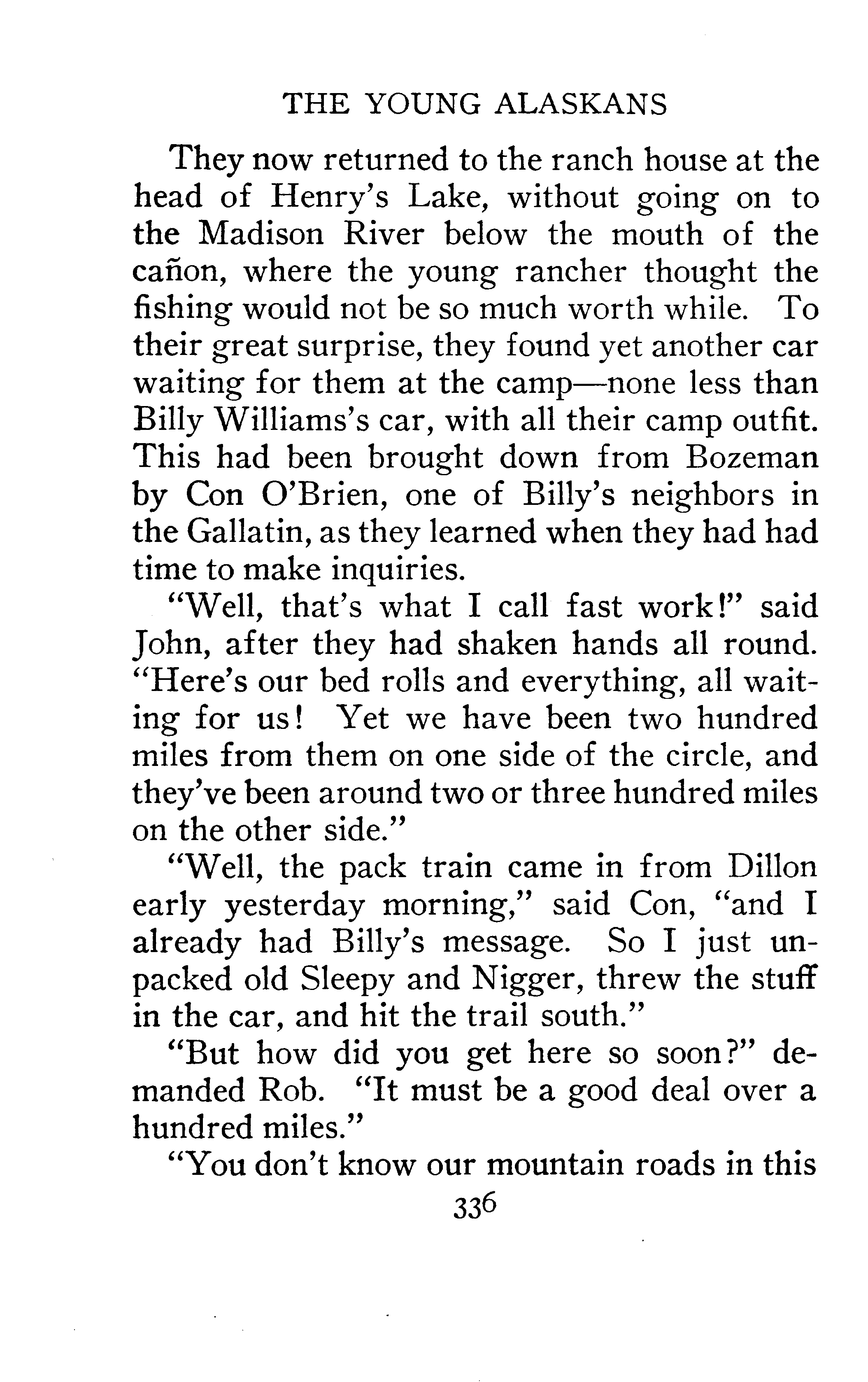 THE YOUNG ALASKANS

They now returned to the ranch house at the head of Henry's Lake, without going on to the Madison River below the mouth of the cañon, where the young rancher thought the fishing would not be so much worth while. To their great surprise, they found yet another car waiting for them at the camp—none less than Billy Williams's car, with all their camp outfit. This had been brought down from Bozeman by Con O'Brien, one of Billy's neighbors in the Gallatin, as they learned when they had had time to make inquiries.

"Well, that's what I call fast work!" said John, after they had shaken hands all round. "Here's our bed rolls and everything, all waiting for us! Yet we have been two hundred miles from them on one side of the circle, and they've been around two or three hundred miles on the other side."

"Well, the pack train came in from Dillon early yesterday morning," said Con, "and I already had Billy's message. So I just unpacked old Sleepy and Nigger, threw the stuff in the car, and hit the trail south."

"But how did you get here so soon?" demanded Rob. "It must be a good deal over a hundred miles."

"You don't know our mountain roads in this

336